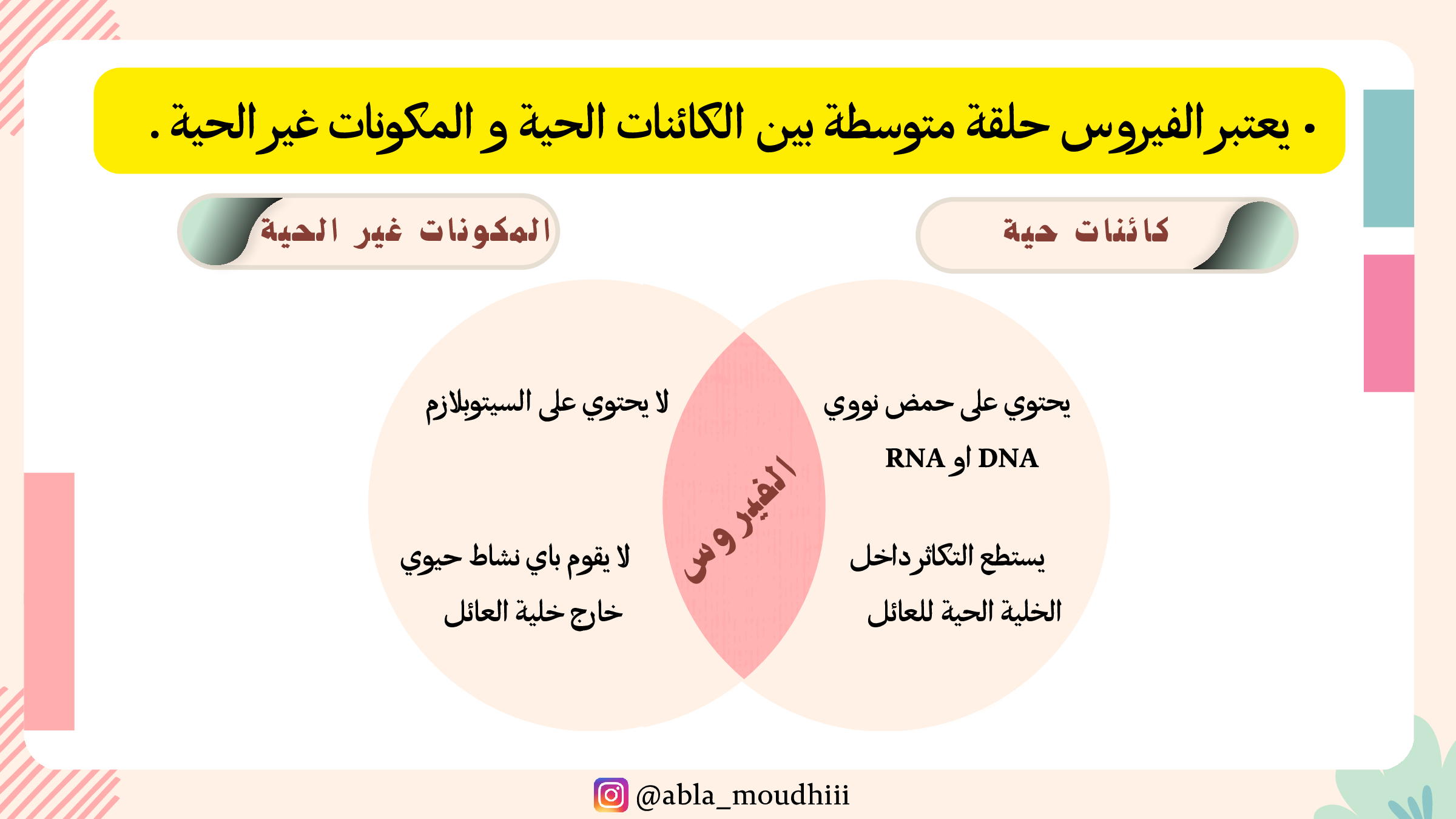 • يعتبر الفيروس حلقة متوسطة بين الكائنات الحية و المكونات غير الحية .

كائنات حية

المكونات غير الحية

يحتوي على حمض نووي DNA او RNA

يستطع التكاثر داخل الخلية الحية للعائل

الفيروس

لا يحتوي على السيتوبلازم

لا يقوم باي نشاط حيوي خارج خلية العائل

@abla_moudhiii